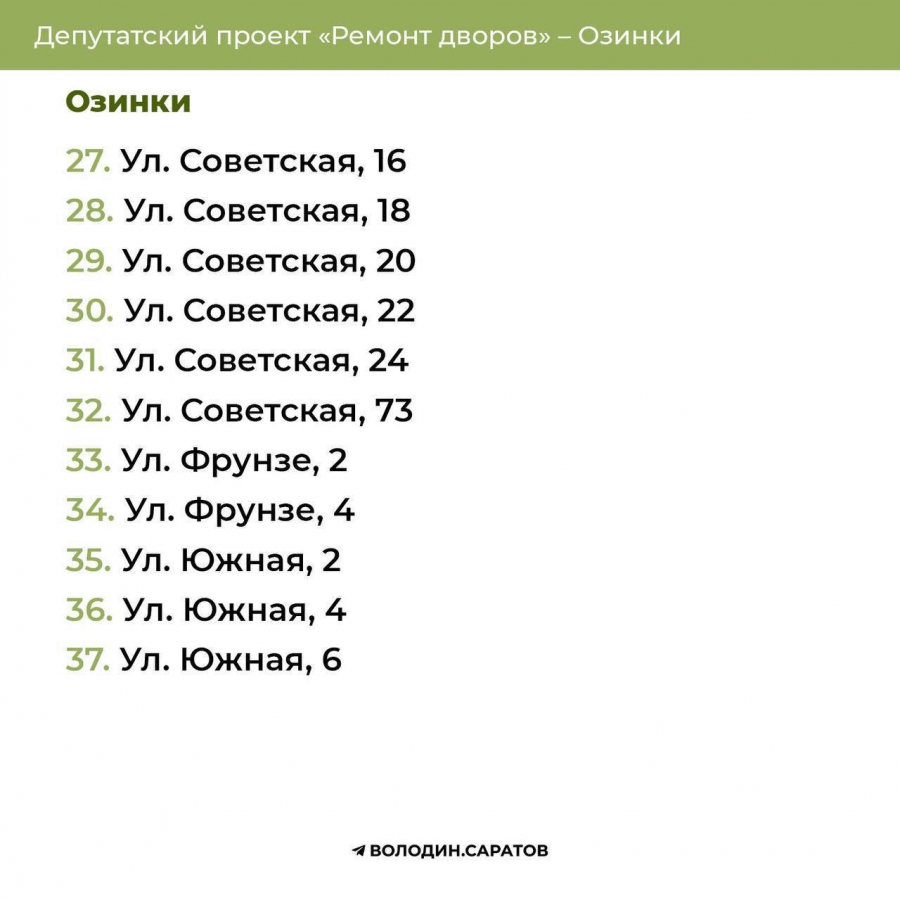 Депутатский проект «Ремонт дворов» – Озинки

Озинки

27. Ул. Советская, 16
28. Ул. Советская, 18
29. Ул. Советская, 20
30. Ул. Советская, 22
31. Ул. Советская, 24
32. Ул. Советская, 73
33. Ул. Фрунзе, 2
34. Ул. Фрунзе, 4
35. Ул. Южная, 2
36. Ул. Южная, 4
37. Ул. Южная, 6

ВОЛОДИН.САРАТОВ